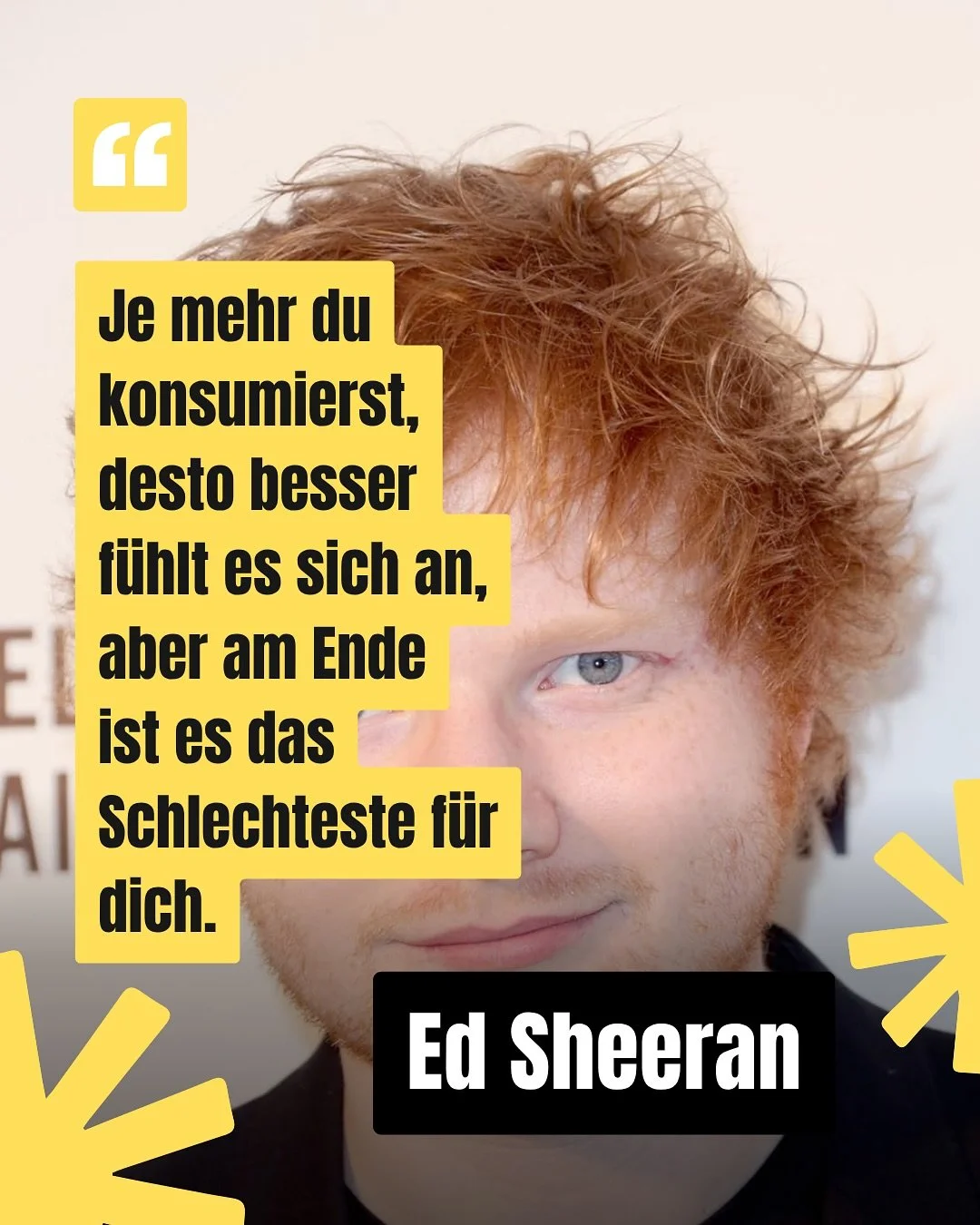 “

Je mehr du konsumierst, desto besser fühlt es sich an, aber am Ende ist es das Schlechteste für dich.

Ed Sheeran